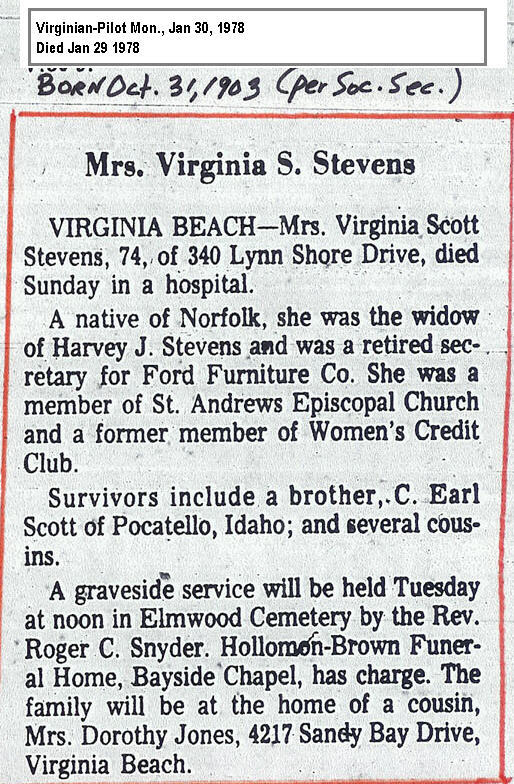 Virginian-Pilot Mon., Jan 30, 1978
Died Jan 29 1978

Born Oct. 31, 1903 (per Soc. Sec.)

Mrs. Virginia S. Stevens

VIRGINIA BEACH—Mrs. Virginia Scott Stevens, 74, of 340 Lynn Shore Drive, died Sunday in a hospital.

A native of Norfolk, she was the widow of Harvey J. Stevens and was a retired secretary for Ford Furniture Co. She was a member of St. Andrews Episcopal Church and a former member of Women's Credit Club.

Survivors include a brother, C. Earl Scott of Pocatello, Idaho; and several cousins.

A graveside service will be held Tuesday at noon in Elmwood Cemetery by the Rev. Roger C. Snyder. Hollomon-Brown Funeral Home, Bayside Chapel, has charge. The family will be at the home of a cousin, Mrs. Dorothy Jones, 4217 Sandy Bay Drive, Virginia Beach.